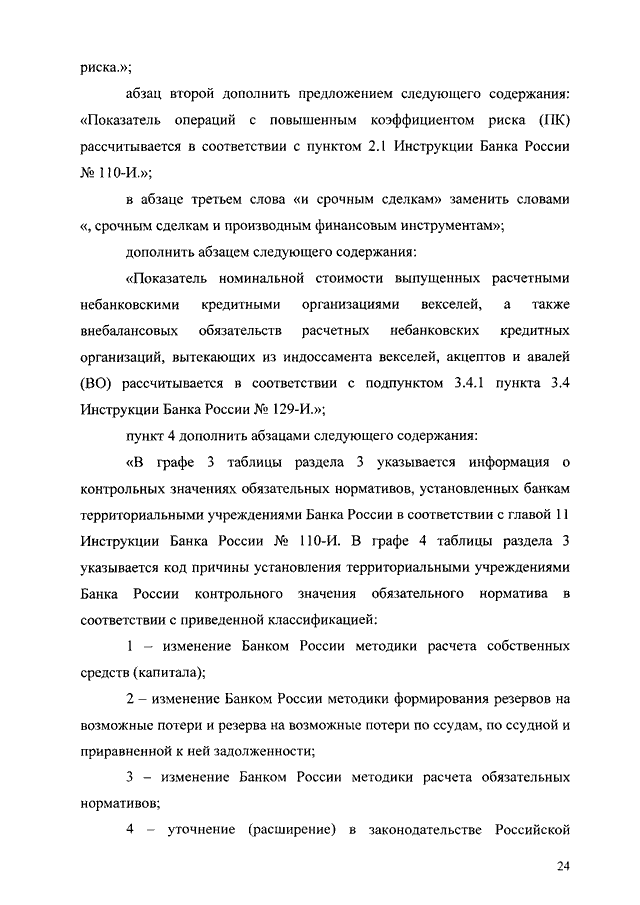 риска.»;

абзац второй дополнить предложением следующего содержания: «Показатель операций с повышенным коэффициентом риска (ПК) рассчитывается в соответствии с пунктом 2.1 Инструкции Банка России № 110-И.»;

в абзаце третьем слова «и срочным сделкам» заменить словами «, срочным сделкам и производным финансовым инструментам»;

дополнить абзацем следующего содержания:

«Показатель номинальной стоимости выпущенных расчетными небанковскими кредитными организациями векселей, а также внебалансовых обязательств расчетных небанковских кредитных организаций, вытекающих из индоссамента векселей, акцептов и авалей (ВО) рассчитывается в соответствии с подпунктом 3.4.1 пункта 3.4 Инструкции Банка России № 129-И.»;

пункт 4 дополнить абзацами следующего содержания:

«В графе 3 таблицы раздела 3 указывается информация о контрольных значениях обязательных нормативов, установленных банкам территориальными учреждениями Банка России в соответствии с главой 11 Инструкции Банка России № 110-И. В графе 4 таблицы раздела 3 указывается код причины установления территориальными учреждениями Банка России контрольного значения обязательного норматива в соответствии с приведенной классификацией:

1 – изменение Банком России методики расчета собственных средств (капитала);

2 – изменение Банком России методики формирования резервов на возможные потери и резерва на возможные потери по ссудам, по ссудной и приравненной к ней задолженности;

3 – изменение Банком России методики расчета обязательных нормативов;

4 – уточнение (расширение) в законодательстве Российской

24